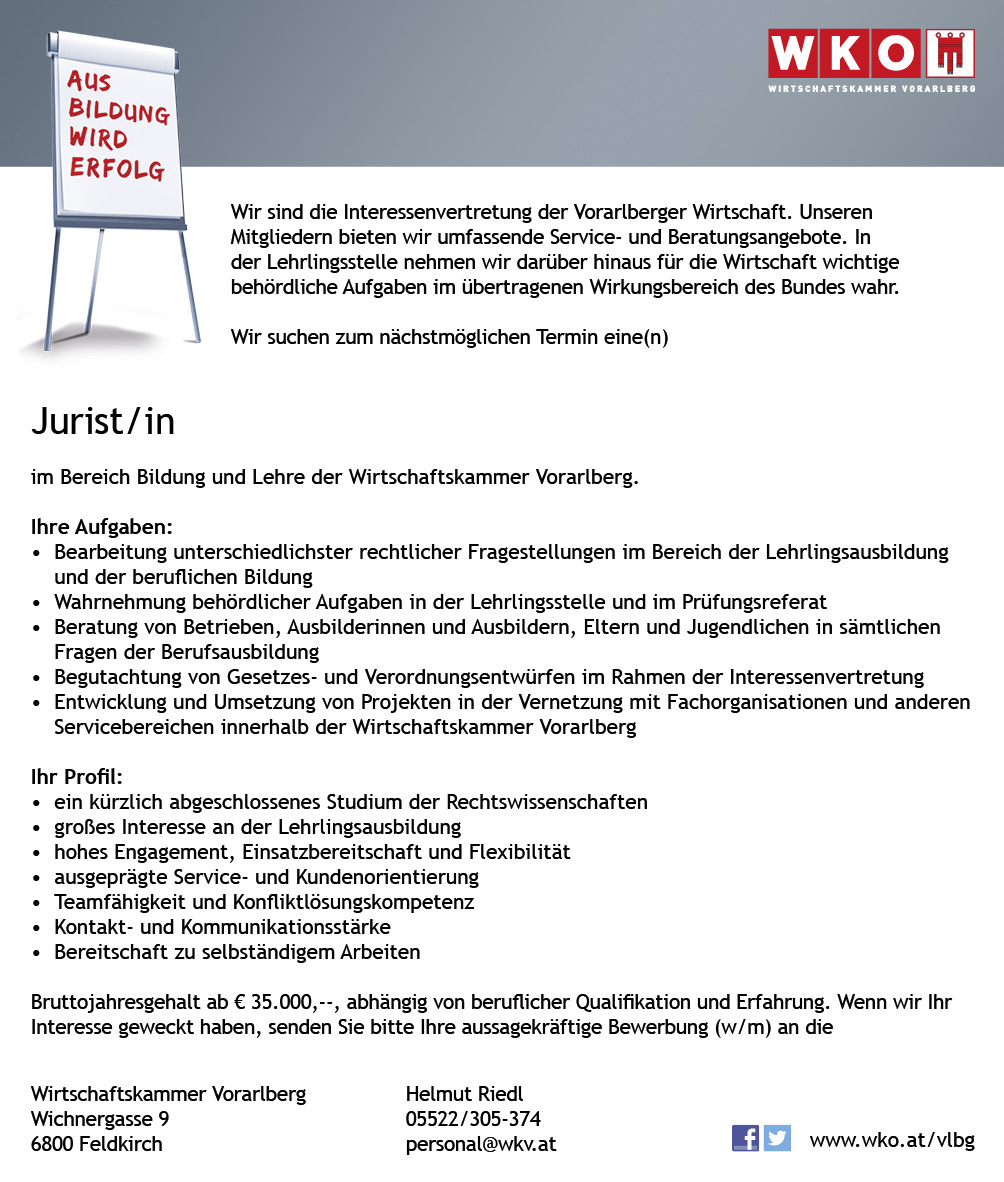 AUS BILDUNG WIRD ERFOLG

WKO
WIRTSCHAFTSKAMMER VORARLBERG

Wir sind die Interessenvertretung der Vorarlberger Wirtschaft. Unseren Mitgliedern bieten wir umfassende Service- und Beratungsangebote. In der Lehrlingsstelle nehmen wir darüber hinaus für die Wirtschaft wichtige behördliche Aufgaben im übertragenen Wirkungsbereich des Bundes wahr.

Wir suchen zum nächstmöglichen Termin eine(n)

Jurist/in

im Bereich Bildung und Lehre der Wirtschaftskammer Vorarlberg.

Ihre Aufgaben:
• Bearbeitung unterschiedlichster rechtlicher Fragestellungen im Bereich der Lehrlingsausbildung und der beruflichen Bildung
• Wahrnehmung behördlicher Aufgaben in der Lehrlingsstelle und im Prüfungsreferat
• Beratung von Betrieben, Ausbilderinnen und Ausbildern, Eltern und Jugendlichen in sämtlichen Fragen der Berufsausbildung
• Begutachtung von Gesetzes- und Verordnungsentwürfen im Rahmen der Interessenvertretung
• Entwicklung und Umsetzung von Projekten in der Vernetzung mit Fachorganisationen und anderen Servicebereichen innerhalb der Wirtschaftskammer Vorarlberg

Ihr Profil:
• ein kürzlich abgeschlossenes Studium der Rechtswissenschaften
• großes Interesse an der Lehrlingsausbildung
• hohes Engagement, Einsatzbereitschaft und Flexibilität
• ausgeprägte Service- und Kundenorientierung
• Teamfähigkeit und Konfliktlösungskompetenz
• Kontakt- und Kommunikationsstärke
• Bereitschaft zu selbständigem Arbeiten

Bruttojahresgehalt ab € 35.000,--, abhängig von beruflicher Qualifikation und Erfahrung. Wenn wir Ihr Interesse geweckt haben, senden Sie bitte Ihre aussagekräftige Bewerbung (w/m) an die

Wirtschaftskammer Vorarlberg
Wichnergasse 9
6800 Feldkirch

Helmut Riedl
05522/305-374
personal@wkv.at

www.wko.at/vlbg